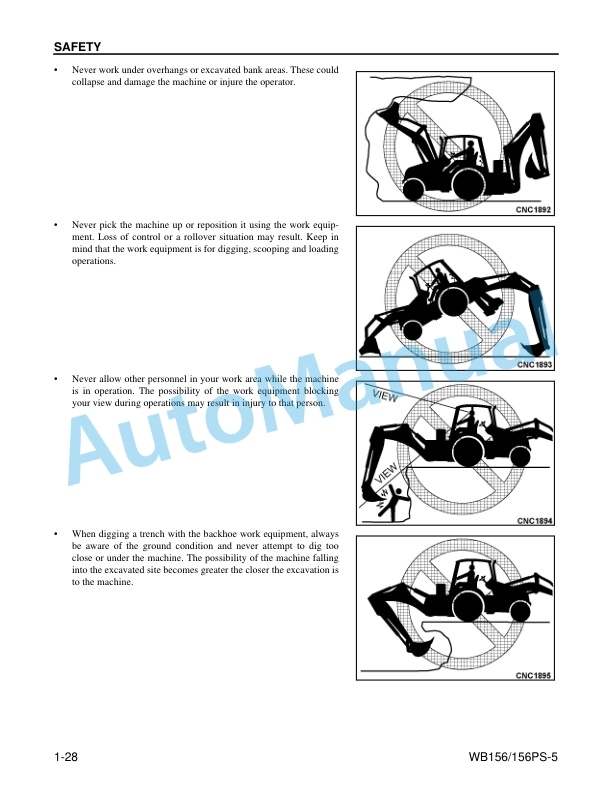 SAFETY

• Never work under overhangs or excavated bank areas. These could collapse and damage the machine or injure the operator.

CNC1892

• Never pick the machine up or reposition it using the work equipment. Loss of control or a rollover situation may result. Keep in mind that the work equipment is for digging, scooping and loading operations.

CNC1893

• Never allow other personnel in your work area while the machine is in operation. The possibility of the work equipment blocking your view during operations may result in injury to that person.

VIEW

VIEW

CNC1894

• When digging a trench with the backhoe work equipment, always be aware of the ground condition and never attempt to dig too close or under the machine. The possibility of the machine falling into the excavated site becomes greater the closer the excavation is to the machine.

CNC1895

AutoManual

1-28

WB156/156PS-5